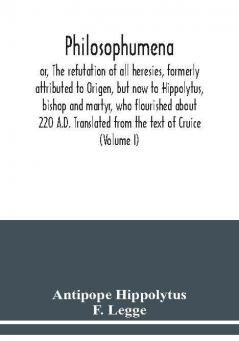 Philosophumena

or, The refutation of all heresies, formerly attributed to Origen, but now to Hippolytus, bishop and martyr, who flourished about 220 A.D. Translated from the text of Cruice (Volume I)

Antipope Hippolytus
F. Legge